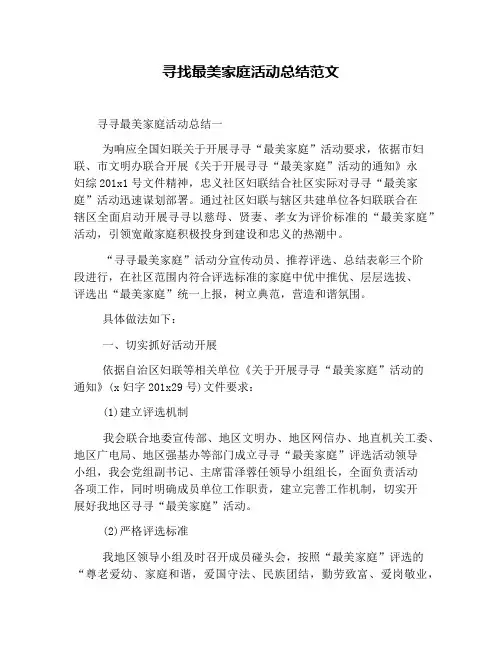 寻找最美家庭活动总结范文

寻寻最美家庭活动总结一

为响应全国妇联关于开展寻寻“最美家庭”活动要求，依据市妇联、市文明办联合开展《关于开展寻寻“最美家庭”活动的通知》永妇综 201x1 号文件精神，忠义社区妇联结合社区实际对寻寻“最美家庭”活动迅速谋划部署。通过社区妇联与辖区共建单位各妇联联合在辖区全面启动开展寻寻以慈母、贤妻、孝女为评价标准的“最美家庭”活动，引领宽敞家庭积极投身到建设和忠义的热潮中。

“寻寻最美家庭”活动分宣传动员、推荐评选、总结表彰三个阶段进行，在社区范围内符合评选标准的家庭中优中推优、层层选拔、评选出“最美家庭”统一上报，树立典范，营造和谐氛围。

具体做法如下：

一、切实抓好活动开展

依据自治区妇联等相关单位《关于开展寻寻“最美家庭”活动的通知》(x 妇字 201x29 号)文件要求：

(1)建立评选机制

我会联合地委宣传部、地区文明办、地区网信办、地直机关工委、地区广电局、地区强基办等部门成立寻寻“最美家庭”评选活动领导小组，我会党组副书记、主席雷泽蓉任领导小组组长，全面负责活动各项工作，同时明确成员单位工作职责，建立完善工作机制，切实开展好我地区寻寻“最美家庭”活动。

(2)严格评选标准

我地区领导小组及时召开成员碰头会，按照“最美家庭”评选的“尊老爱幼、家庭和谐，爱国守法、民族团结，勤劳致富、爱岗敬业，